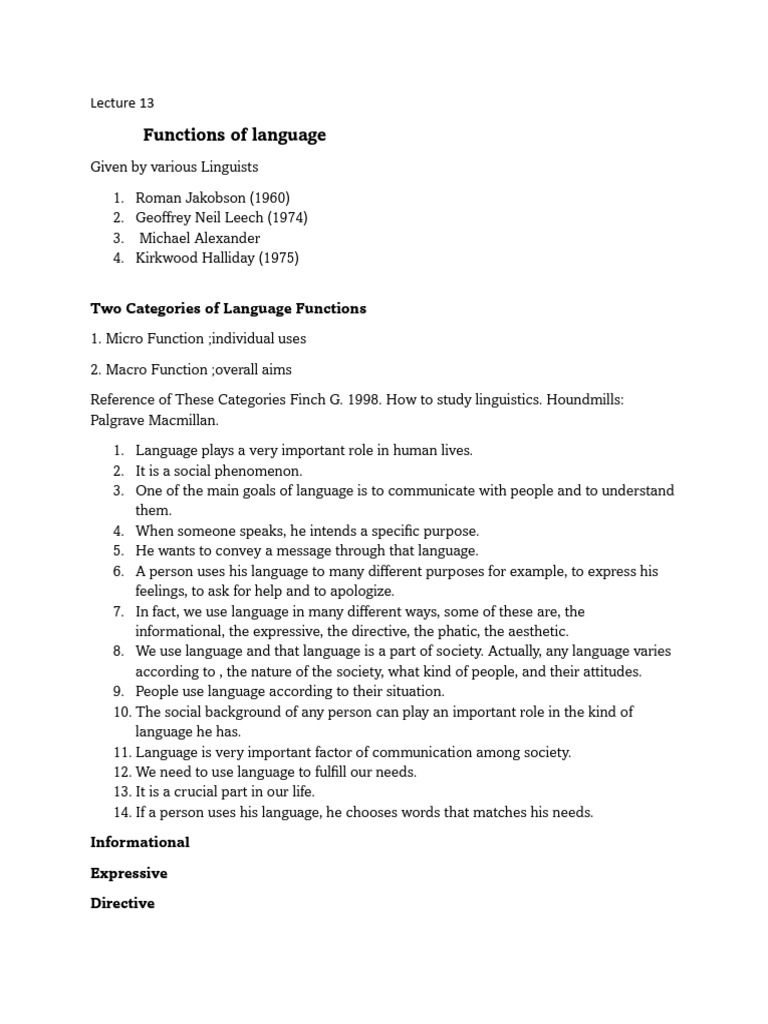 Lecture 13

Functions of language

Given by various Linguists

1. Roman Jakobson (1960)
2. Geoffrey Neil Leech (1974)
3. Michael Alexander
4. Kirkwood Halliday (1975)

Two Categories of Language Functions

1. Micro Function ;individual uses

2. Macro Function ;overall aims

Reference of These Categories Finch G. 1998. How to study linguistics. Houndmills: Palgrave Macmillan.

1. Language plays a very important role in human lives.
2. It is a social phenomenon.
3. One of the main goals of language is to communicate with people and to understand them.
4. When someone speaks, he intends a specific purpose.
5. He wants to convey a message through that language.
6. A person uses his language to many different purposes for example, to express his feelings, to ask for help and to apologize.
7. In fact, we use language in many different ways, some of these are, the informational, the expressive, the directive, the phatic, the aesthetic.
8. We use language and that language is a part of society. Actually, any language varies according to , the nature of the society, what kind of people, and their attitudes.
9. People use language according to their situation.
10. The social background of any person can play an important role in the kind of language he has.
11. Language is very important factor of communication among society.
12. We need to use language to fulfill our needs.
13. It is a crucial part in our life.
14. If a person uses his language, he chooses words that matches his needs.

Informational

Expressive

Directive